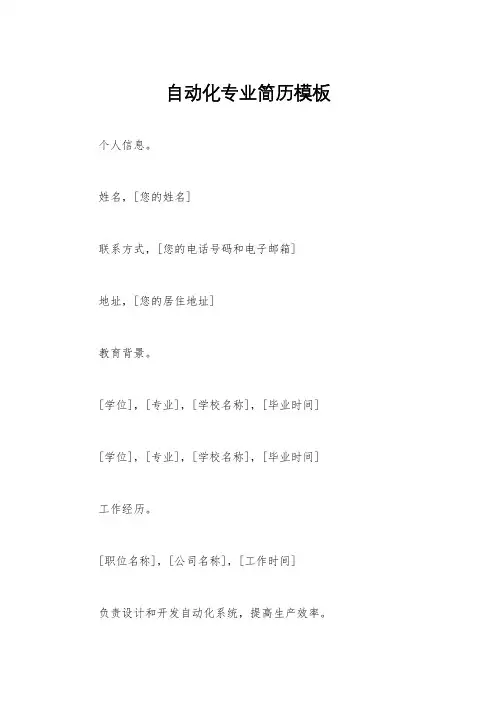 自动化专业简历模板

个人信息。

姓名，[您的姓名]

联系方式，[您的电话号码和电子邮箱]

地址，[您的居住地址]

教育背景。

[学位]，[专业]，[学校名称]，[毕业时间]

[学位]，[专业]，[学校名称]，[毕业时间]

工作经历。

[职位名称]，[公司名称]，[工作时间]

负责设计和开发自动化系统，提高生产效率。